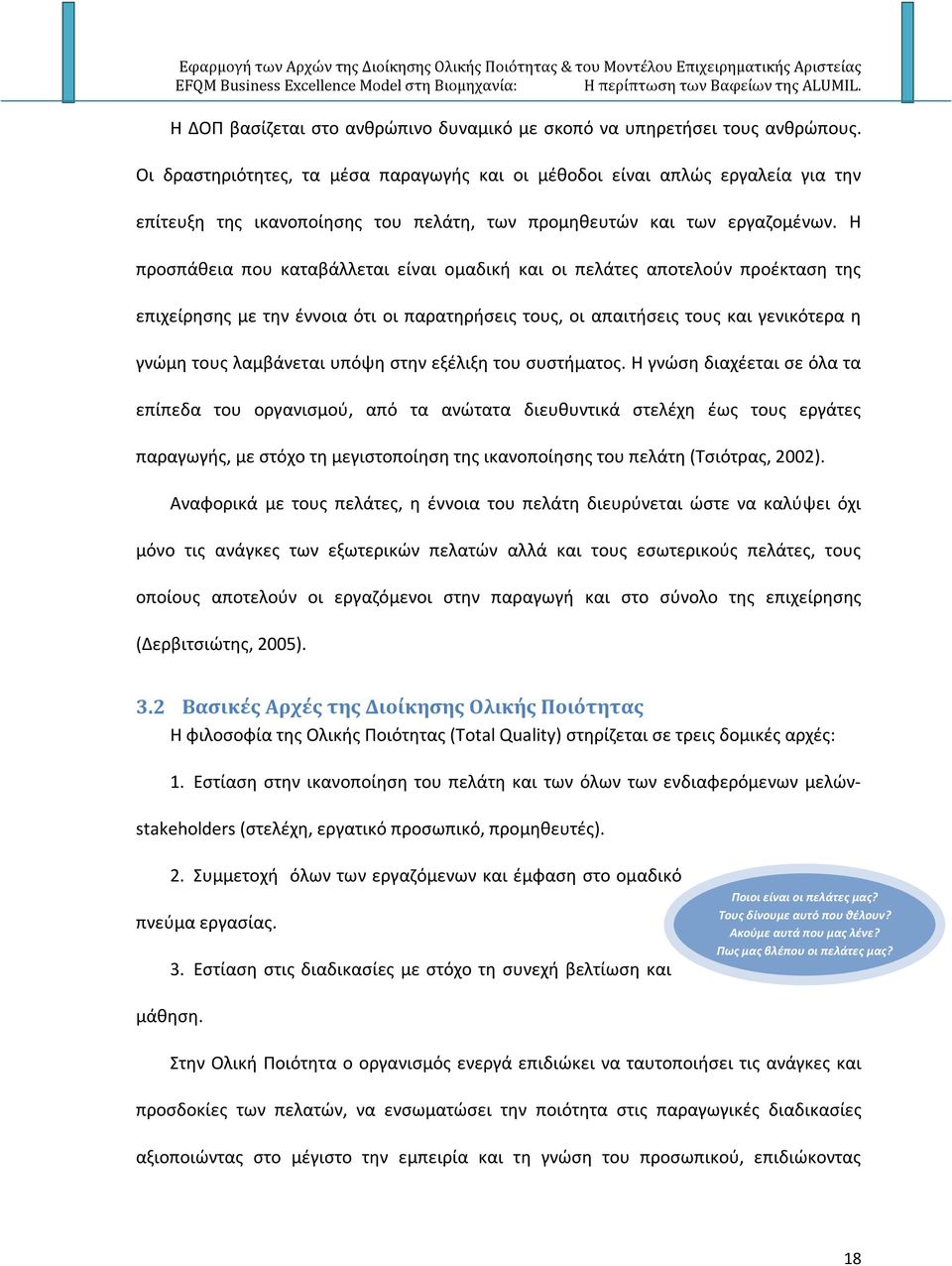 Εφαρμογή των Αρχών της Διοίκησης Ολικής Ποιότητας & του Μοντέλου Επιχειρηματικής Αριστείας EFQM Business Excellence Model στη Βιομηχανία: Η περίπτωση των Βαφείων της ALUMIL.

Η ΔΟΠ βασίζεται στο ανθρώπινο δυναμικό με σκοπό να υπηρετήσει τους ανθρώπους. Οι δραστηριότητες, τα μέσα παραγωγής και οι μέθοδοι είναι απλώς εργαλεία για την επίτευξη της ικανοποίησης του πελάτη, των προμηθευτών και των εργαζομένων. Η προσπάθεια που καταβάλλεται είναι ομαδική και οι πελάτες αποτελούν προέκταση της επιχείρησης με την έννοια ότι οι παρατηρήσεις τους, οι απαιτήσεις τους και γενικότερα η γνώμη τους λαμβάνεται υπόψη στην εξέλιξη του συστήματος. Η γνώση διαχέεται σε όλα τα επίπεδα του οργανισμού, από τα ανώτατα διευθυντικά στελέχη έως τους εργάτες παραγωγής, με στόχο τη μεγιστοποίηση της ικανοποίησης του πελάτη (Τσιότρας, 2002).

Αναφορικά με τους πελάτες, η έννοια του πελάτη διευρύνεται ώστε να καλύψει όχι μόνο τις ανάγκες των εξωτερικών πελατών αλλά και τους εσωτερικούς πελάτες, τους οποίους αποτελούν οι εργαζόμενοι στην παραγωγή και στο σύνολο της επιχείρησης (Δερβιτσιώτης, 2005).

3.2 Βασικές Αρχές της Διοίκησης Ολικής Ποιότητας

Η φιλοσοφία της Ολικής Ποιότητας (Total Quality) στηρίζεται σε τρεις δομικές αρχές:

1. Εστίαση στην ικανοποίηση του πελάτη και των όλων των ενδιαφερόμενων μελών-stakeholders (στελέχη, εργατικό προσωπικό, προμηθευτές).

2. Συμμετοχή όλων των εργαζόμενων και έμφαση στο ομαδικό πνεύμα εργασίας.

3. Εστίαση στις διαδικασίες με στόχο τη συνεχή βελτίωση και μάθηση.

Ποιοι είναι οι πελάτες μας?
Τους δίνουμε αυτό που θέλουν?
Ακούμε αυτά που μας λένε?
Πως μας βλέπου οι πελάτες μας?

Στην Ολική Ποιότητα ο οργανισμός ενεργά επιδιώκει να ταυτοποιήσει τις ανάγκες και προσδοκίες των πελατών, να ενσωματώσει την ποιότητα στις παραγωγικές διαδικασίες αξιοποιώντας στο μέγιστο την εμπειρία και τη γνώση του προσωπικού, επιδιώκοντας

18